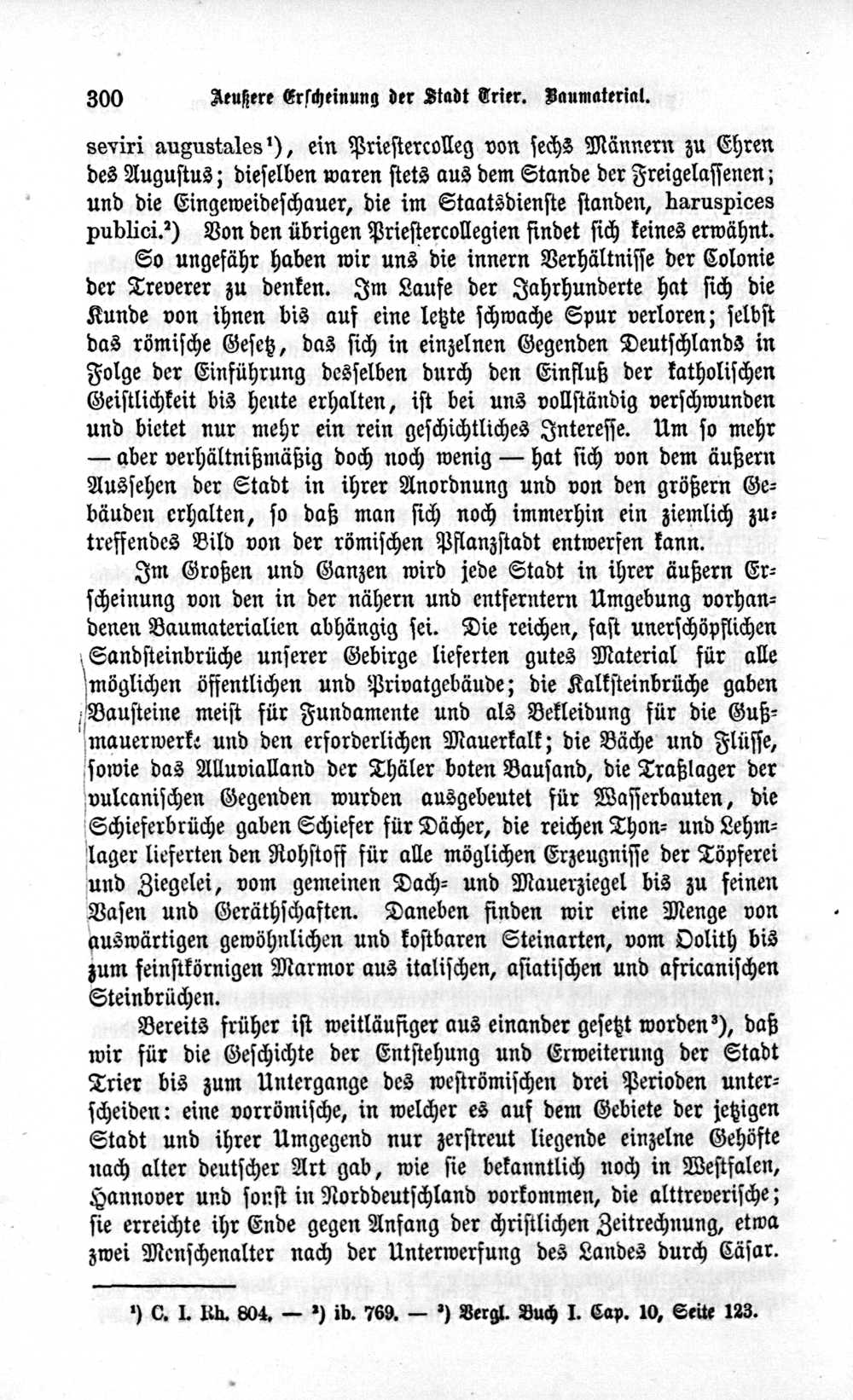 300 Aeußere Erscheinung der Stadt Trier. Baumaterial.

seviri augustales¹), ein Priestercolleg von sechs Männern zu Ehren des Augustus; dieselben waren stets aus dem Stande der Freigelassenen; und die Eingeweideschauer, die im Staatsdienste standen, haruspices publici.²) Von den übrigen Priestercollegien findet sich keines erwähnt.

So ungefähr haben wir uns die innern Verhältnisse der Colonie der Treverer zu denken. Im Laufe der Jahrhunderte hat sich die Kunde von ihnen bis auf eine letzte schwache Spur verloren; selbst das römische Gesetz, das sich in einzelnen Gegenden Deutschlands in Folge der Einführung desselben durch den Einfluß der katholischen Geistlichkeit bis heute erhalten, ist bei uns vollständig verschwunden und bietet nur mehr ein rein geschichtliches Interesse. Um so mehr — aber verhältnißmäßig doch noch wenig — hat sich von dem äußern Aussehen der Stadt in ihrer Anordnung und von den größern Gebäuden erhalten, so daß man sich noch immerhin ein ziemlich zutreffendes Bild von der römischen Pflanzstadt entwerfen kann.

Im Großen und Ganzen wird jede Stadt in ihrer äußern Erscheinung von den in der nähern und entferntern Umgebung vorhandenen Baumaterialien abhängig sei. Die reichen, fast unerschöpflichen Sandsteinbrüche unserer Gebirge lieferten gutes Material für alle möglichen öffentlichen und Privatgebäude; die Kalksteinbrüche gaben Bausteine meist für Fundamente und als Bekleidung für die Gußmauerwerke und den erforderlichen Mauerkalk; die Bäche und Flüsse, sowie das Alluvialland der Thäler boten Bausand, die Traßlager der vulcanischen Gegenden wurden ausgebeutet für Wasserbauten, die Schieferbrüche gaben Schiefer für Dächer, die reichen Thon- und Lehmlager lieferten den Rohstoff für alle möglichen Erzeugnisse der Töpferei und Ziegelei, vom gemeinen Dach- und Mauerziegel bis zu feinen Vasen und Geräthschaften. Daneben finden wir eine Menge von auswärtigen gewöhnlichen und kostbaren Steinarten, vom Oolith bis zum feinstkörnigen Marmor aus italischen, asiatischen und africanischen Steinbrüchen.

Bereits früher ist weitläufiger aus einander gesetzt worden³), daß wir für die Geschichte der Entstehung und Erweiterung der Stadt Trier bis zum Untergange des weströmischen drei Perioden unterscheiden: eine vorrömische, in welcher es auf dem Gebiete der jetzigen Stadt und ihrer Umgegend nur zerstreut liegende einzelne Gehöfte nach alter deutscher Art gab, wie sie bekanntlich noch in Westfalen, Hannover und sonst in Norddeutschland vorkommen, die alttreverische; sie erreichte ihr Ende gegen Anfang der christlichen Zeitrechnung, etwa zwei Menschenalter nach der Unterwerfung des Landes durch Cäsar.

¹) C. I. Rh. 804. — ²) ib. 769. — ³) Vergl. Buch I. Cap. 10, Seite 123.